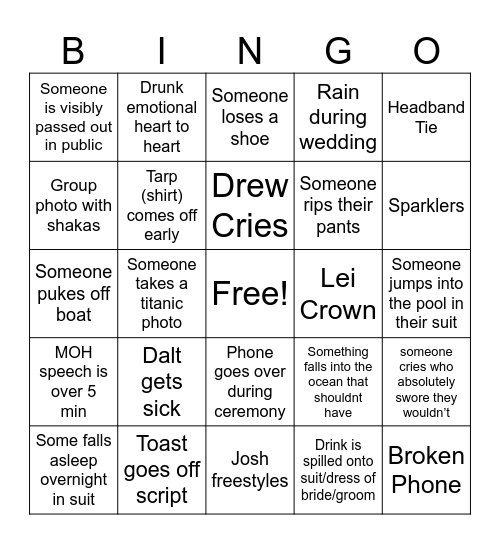 | B | I | N | G | O |
|---|---|---|---|---|
| Someone is visibly passed out in public | Drunk emotional heart to heart | Someone loses a shoe | Rain during wedding | Headband Tie |
| Group photo with shakas | Tarp (shirt) comes off early | Drew Cries | Someone rips their pants | Sparklers |
| Someone pukes off boat | Someone takes a titanic photo | Free! | Lei Crown | Someone jumps into the pool in their suit |
| MOH speech is over 5 min | Dalt gets sick | Phone goes over during ceremony | Something falls into the ocean that shouldnt have | someone cries who absolutely swore they wouldn't |
| Some falls asleep overnight in suit | Toast goes off script | Josh freestyles | Drink is spilled onto suit/dress of bride/groom | Broken Phone |